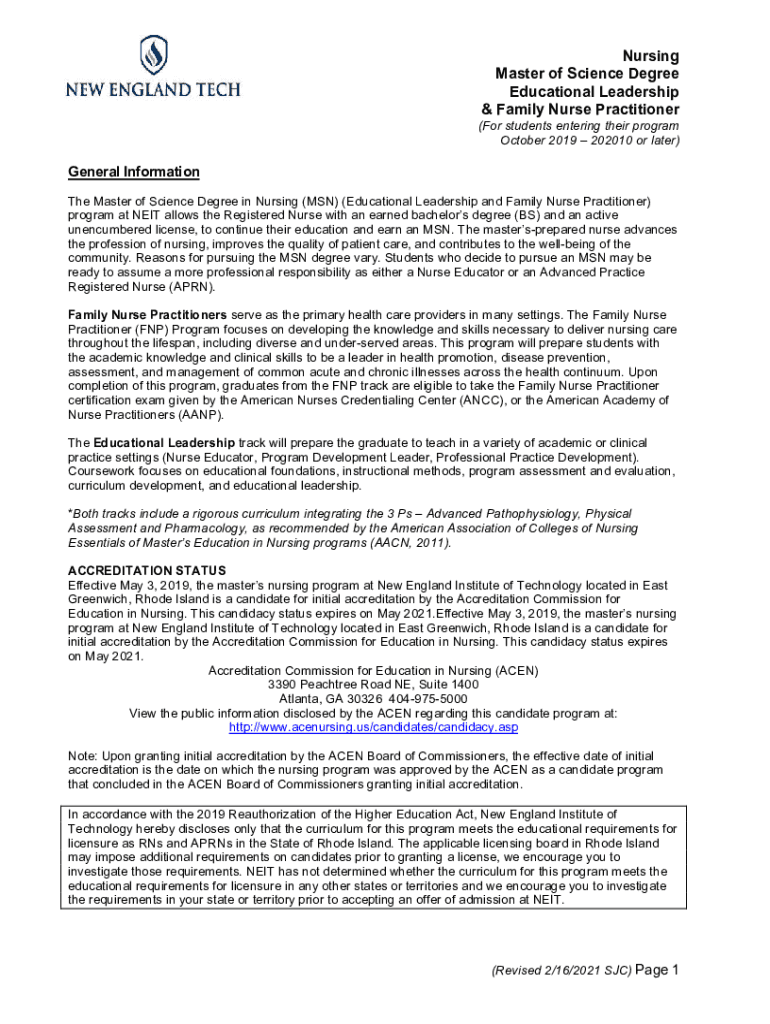 NEW ENGLAND TECH

Nursing
Master of Science Degree
Educational Leadership
& Family Nurse Practitioner
(For students entering their program October 2019 – 202010 or later)

General Information

The Master of Science Degree in Nursing (MSN) (Educational Leadership and Family Nurse Practitioner) program at NEIT allows the Registered Nurse with an earned bachelor's degree (BS) and an active unencumbered license, to continue their education and earn an MSN. The master's-prepared nurse advances the profession of nursing, improves the quality of patient care, and contributes to the well-being of the community. Reasons for pursuing the MSN degree vary. Students who decide to pursue an MSN may be ready to assume a more professional responsibility as either a Nurse Educator or an Advanced Practice Registered Nurse (APRN).

Family Nurse Practitioners serve as the primary health care providers in many settings. The Family Nurse Practitioner (FNP) Program focuses on developing the knowledge and skills necessary to deliver nursing care throughout the lifespan, including diverse and under-served areas. This program will prepare students with the academic knowledge and clinical skills to be a leader in health promotion, disease prevention, assessment, and management of common acute and chronic illnesses across the health continuum. Upon completion of this program, graduates from the FNP track are eligible to take the Family Nurse Practitioner certification exam given by the American Nurses Credentialing Center (ANCC), or the American Academy of Nurse Practitioners (AANP).

The Educational Leadership track will prepare the graduate to teach in a variety of academic or clinical practice settings (Nurse Educator, Program Development Leader, Professional Practice Development). Coursework focuses on educational foundations, instructional methods, program assessment and evaluation, curriculum development, and educational leadership.

*Both tracks include a rigorous curriculum integrating the 3 Ps – Advanced Pathophysiology, Physical Assessment and Pharmacology, as recommended by the American Association of Colleges of Nursing Essentials of Master's Education in Nursing programs (AACN, 2011).

ACCREDITATION STATUS
Effective May 3, 2019, the master's nursing program at New England Institute of Technology located in East Greenwich, Rhode Island is a candidate for initial accreditation by the Accreditation Commission for Education in Nursing. This candidacy status expires on May 2021.Effective May 3, 2019, the master's nursing program at New England Institute of Technology located in East Greenwich, Rhode Island is a candidate for initial accreditation by the Accreditation Commission for Education in Nursing. This candidacy status expires on May 2021.
Accreditation Commission for Education in Nursing (ACEN)
3390 Peachtree Road NE, Suite 1400
Atlanta, GA 30326 404-975-5000
View the public information disclosed by the ACEN regarding this candidate program at:
http://www.acenursing.us/candidates/candidacy.asp

Note: Upon granting initial accreditation by the ACEN Board of Commissioners, the effective date of initial accreditation is the date on which the nursing program was approved by the ACEN as a candidate program that concluded in the ACEN Board of Commissioners granting initial accreditation.

In accordance with the 2019 Reauthorization of the Higher Education Act, New England Institute of Technology hereby discloses only that the curriculum for this program meets the educational requirements for licensure as RNs and APRNs in the State of Rhode Island. The applicable licensing board in Rhode Island may impose additional requirements on candidates prior to granting a license, we encourage you to investigate those requirements. NEIT has not determined whether the curriculum for this program meets the educational requirements for licensure in any other states or territories and we encourage you to investigate the requirements in your state or territory prior to accepting an offer of admission at NEIT.

(Revised 2/16/2021 SJC) Page 1